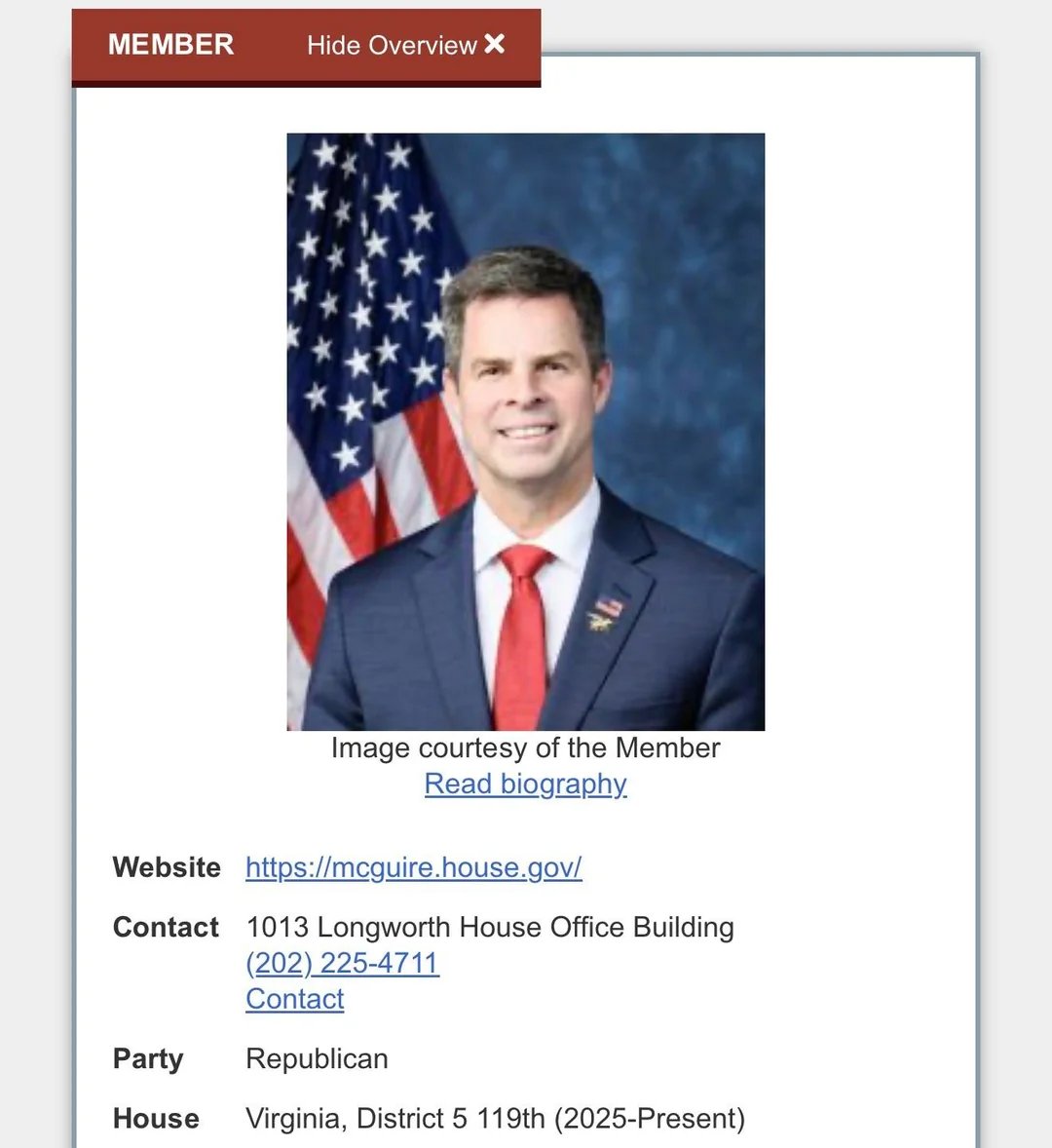 MEMBER Hide Overview ✕

Image courtesy of the Member
Read biography

Website https://mcguire.house.gov/

Contact 1013 Longworth House Office Building
(202) 225-4711
Contact

Party Republican

House Virginia, District 5 119th (2025-Present)